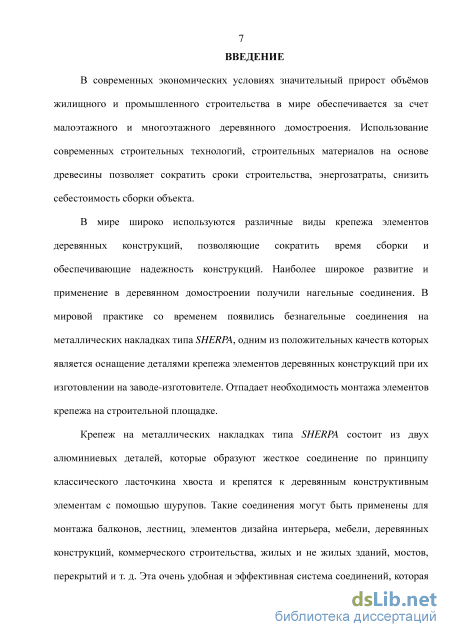 7

ВВЕДЕНИЕ

В современных экономических условиях значительный прирост объёмов жилищного и промышленного строительства в мире обеспечивается за счет малоэтажного и многоэтажного деревянного домостроения. Использование современных строительных технологий, строительных материалов на основе древесины позволяет сократить сроки строительства, энергозатраты, снизить себестоимость сборки объекта.

В мире широко используются различные виды крепежа элементов деревянных конструкций, позволяющие сократить время сборки и обеспечивающие надежность конструкций. Наиболее широкое развитие и применение в деревянном домостроении получили нагельные соединения. В мировой практике со временем появились безнагельные соединения на металлических накладках типа SHERPA, одним из положительных качеств которых является оснащение деталями крепежа элементов деревянных конструкций при их изготовлении на заводе-изготовителе. Отпадает необходимость монтажа элементов крепежа на строительной площадке.

Крепеж на металлических накладках типа SHERPA состоит из двух алюминиевых деталей, которые образуют жесткое соединение по принципу классического ласточкина хвоста и крепятся к деревянным конструктивным элементам с помощью шурупов. Такие соединения могут быть применены для монтажа балконов, лестниц, элементов дизайна интерьера, мебели, деревянных конструкций, коммерческого строительства, жилых и не жилых зданий, мостов, перекрытий и т. д. Эта очень удобная и эффективная система соединений, которая

dsLib.net
библиотека диссертаций